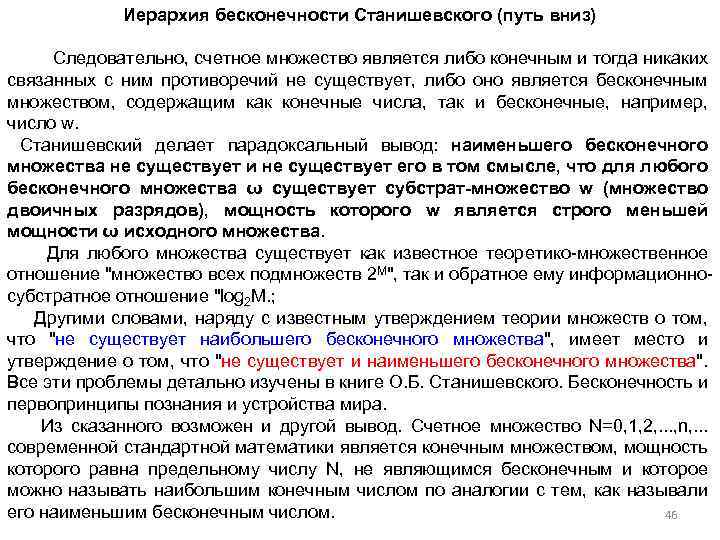 Иерархия бесконечности Станишевского (путь вниз)

Следовательно, счетное множество является либо конечным и тогда никаких связанных с ним противоречий не существует, либо оно является бесконечным множеством, содержащим как конечные числа, так и бесконечные, например, число w.

Станишевский делает парадоксальный вывод: наименьшего бесконечного множества не существует и не существует его в том смысле, что для любого бесконечного множества ω существует субстрат-множество w (множество двоичных разрядов), мощность которого w является строго меньшей мощности ω исходного множества.

Для любого множества существует как известное теоретико-множественное отношение "множество всех подмножеств $2^M$", так и обратное ему информационно-субстратное отношение "$\log_2 M$.;

Другими словами, наряду с известным утверждением теории множеств о том, что "не существует наибольшего бесконечного множества", имеет место и утверждение о том, что "не существует и наименьшего бесконечного множества". Все эти проблемы детально изучены в книге О.Б. Станишевского. Бесконечность и первопринципы познания и устройства мира.

Из сказанного возможен и другой вывод. Счетное множество N=0,1,2,...,n,... современной стандартной математики является конечным множеством, мощность которого равна предельному числу N, не являющимся бесконечным и которое можно называть наибольшим конечным числом по аналогии с тем, как называли его наименьшим бесконечным числом.

46